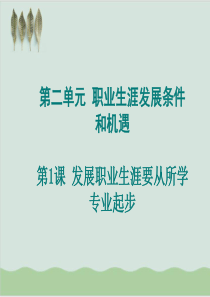 第二单元 职业生涯发展条件和机遇

第1课 发展职业生涯要从所学专业起步